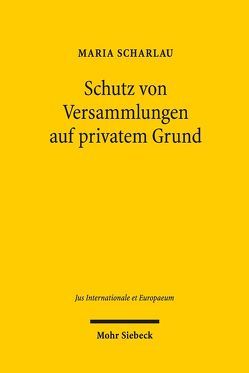 MARIA SCHARLAU

Schutz von Versammlungen auf privatem Grund

Jus Internationale et Europaeum

Mohr Siebeck